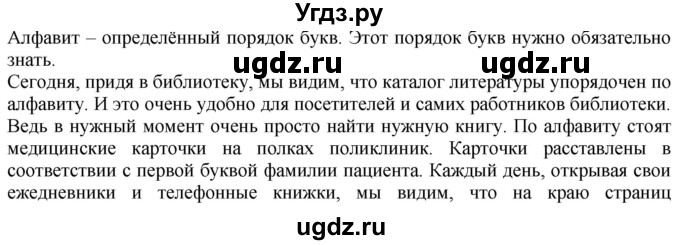 Угдз.ру

Алфавит – определённый порядок букв. Этот порядок букв нужно обязательно знать.

ugdz.ru ugdz.ru

Сегодня, придя в библиотеку, мы видим, что каталог литературы упорядочен по алфавиту. И это очень удобно для посетителей и самих работников библиотеки. Ведь в нужный момент очень просто найти нужную книгу. По алфавиту стоят медицинские карточки на полках поликлиник. Карточки расставлены в соответствии с первой буквой фамилии пациента. Каждый день, открывая свои ежедневники и телефонные книжки, мы видим, что на краю страниц

ugdz.ru